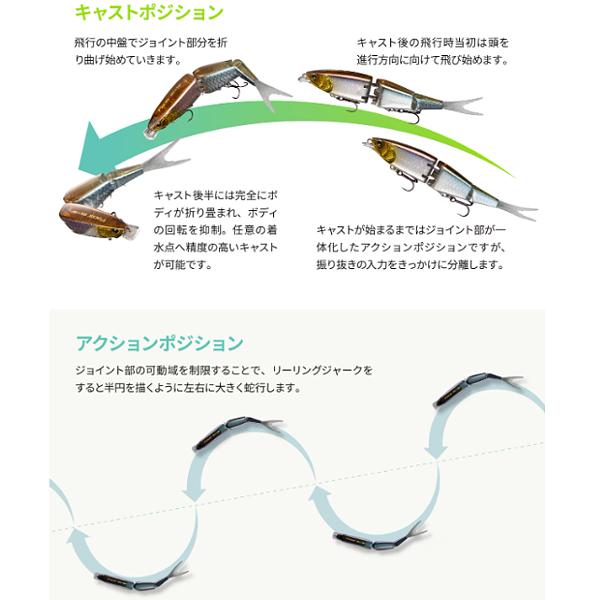 キャストポジション

飛行の中盤でジョイント部分を折り曲げ始めていきます。

キャスト後の飛行時当初は頭を進行方向に向けて飛び始めます。

キャスト後半には完全にボディが折り畳まれ、ボディの回転を抑制。任意の着水点へ精度の高いキャストが可能です。

キャストが始まるまではジョイント部が一体化したアクションポジションですが、振り抜きの入力をきっかけに分離します。

アクションポジション

ジョイント部の可動域を制限することで、リーリングジャークをすると半円を描くように左右に大きく蛇行します。